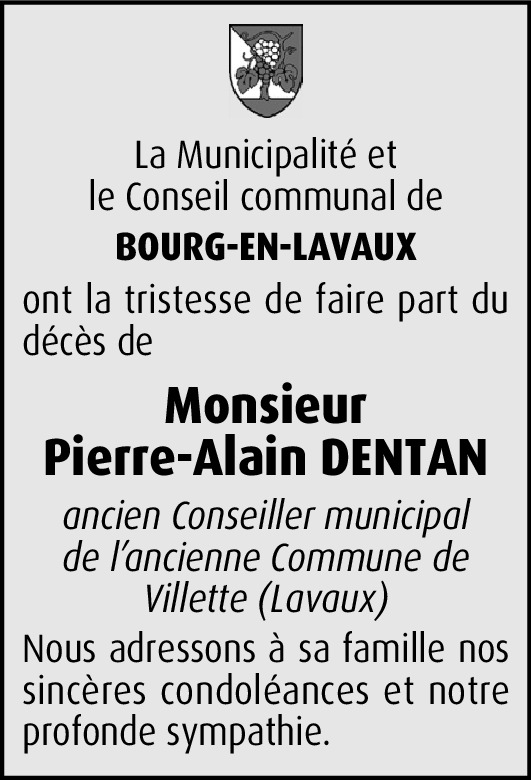 La Municipalité et
le Conseil communal de
BOURG-EN-LAVAUX

ont la tristesse de faire part du décès de

Monsieur
Pierre-Alain DENTAN

ancien Conseiller municipal
de l'ancienne Commune de
Villette (Lavaux)

Nous adressons à sa famille nos sincères condoléances et notre profonde sympathie.